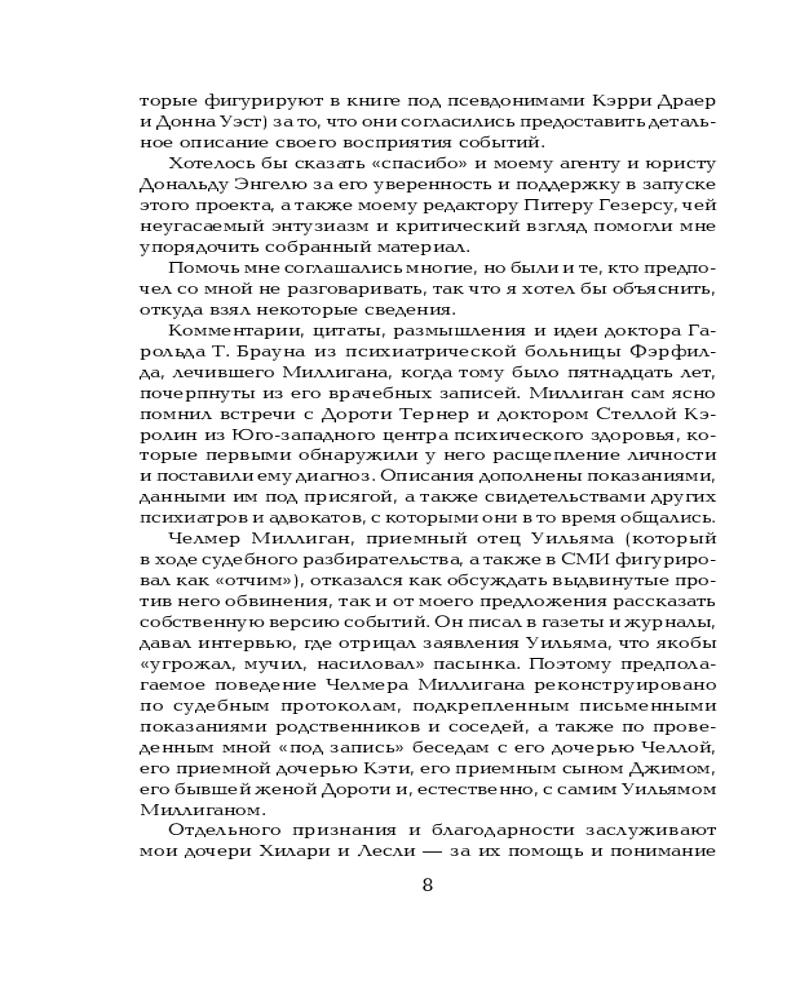 торые фигурируют в книге под псевдонимами Кэрри Драер и Донна Уэст) за то, что они согласились предоставить детальное описание своего восприятия событий.

Хотелось бы сказать «спасибо» и моему агенту и юристу Дональду Энгелю за его уверенность и поддержку в запуске этого проекта, а также моему редактору Питеру Гезерсу, чей неугасаемый энтузиазм и критический взгляд помогли мне упорядочить собранный материал.

Помочь мне соглашались многие, но были и те, кто предпочел со мной не разговаривать, так что я хотел бы объяснить, откуда взял некоторые сведения.

Комментарии, цитаты, размышления и идеи доктора Гарольда Т. Брауна из психиатрической больницы Фэрфилда, лечившего Миллигана, когда тому было пятнадцать лет, почерпнуты из его врачебных записей. Миллиган сам ясно помнил встречи с Дороти Тернер и доктором Стеллой Кэролин из Юго-западного центра психического здоровья, которые первыми обнаружили у него расщепление личности и поставили ему диагноз. Описания дополнены показаниями, данными им под присягой, а также свидетельствами других психиатров и адвокатов, с которыми они в то время общались.

Челмер Миллиган, приемный отец Уильяма (который в ходе судебного разбирательства, а также в СМИ фигурировал как «отчим»), отказался как обсуждать выдвинутые против него обвинения, так и от моего предложения рассказать собственную версию событий. Он писал в газеты и журналы, давал интервью, где отрицал заявления Уильяма, что якобы «угрожал, мучил, насиловал» пасынка. Поэтому предполагаемое поведение Челмера Миллигана реконструировано по судебным протоколам, подкрепленным письменными показаниями родственников и соседей, а также по проведенным мной «под запись» беседам с его дочерью Челлой, его приемной дочерью Кэти, его приемным сыном Джимом, его бывшей женой Дороти и, естественно, с самим Уильямом Миллиганом.

Отдельного признания и благодарности заслуживают мои дочери Хилари и Лесли — за их помощь и понимание

8